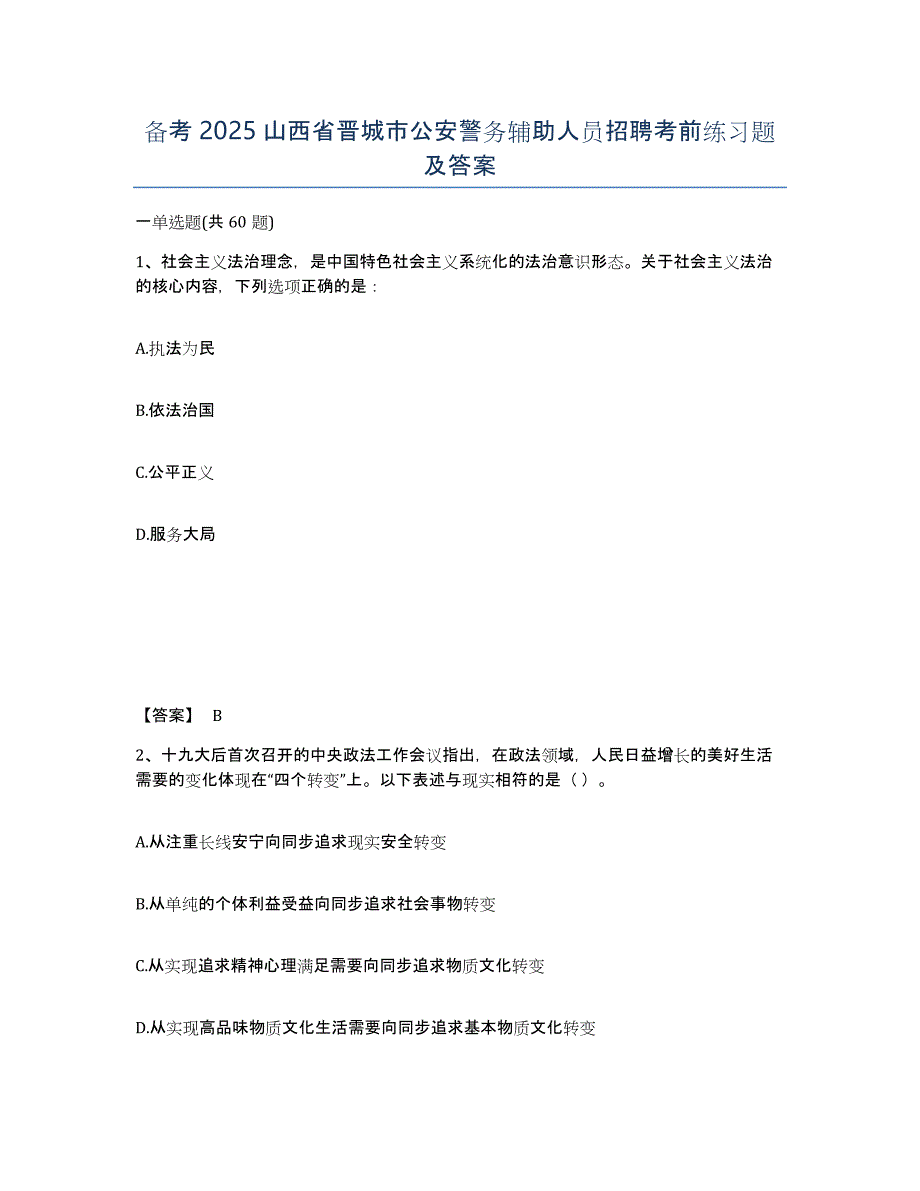 备考 2025 山西省晋城市公安警务辅助人员招聘考前练习题及答案

一单选题(共 60 题)

1、社会主义法治理念，是中国特色社会主义系统化的法治意识形态。关于社会主义法治的核心内容，下列选项正确的是：

A.执法为民

B.依法治国

C.公平正义

D.服务大局

【答案】 B

2、十九大后首次召开的中央政法工作会议指出，在政法领域，人民日益增长的美好生活需要的变化体现在“四个转变”上。以下表述与现实相符的是（ ）。

A.从注重长线安宁向同步追求现实安全转变

B.从单纯的个体利益受益向同步追求社会事物转变

C.从实现追求精神心理满足需要向同步追求物质文化转变

D.从实现高品味物质文化生活需要向同步追求基本物质文化转变